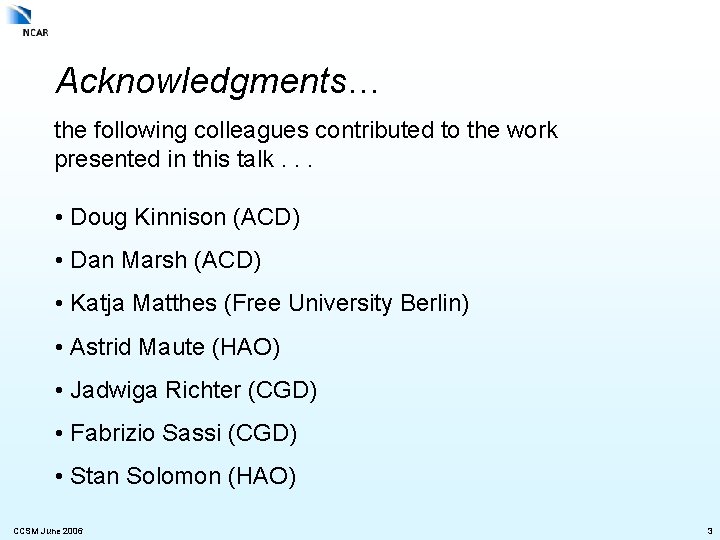 NCAR

Acknowledgments…

the following colleagues contributed to the work presented in this talk . . .

• Doug Kinnison (ACD)

• Dan Marsh (ACD)

• Katja Matthes (Free University Berlin)

• Astrid Maute (HAO)

• Jadwiga Richter (CGD)

• Fabrizio Sassi (CGD)

• Stan Solomon (HAO)

CCSM June 2006

3